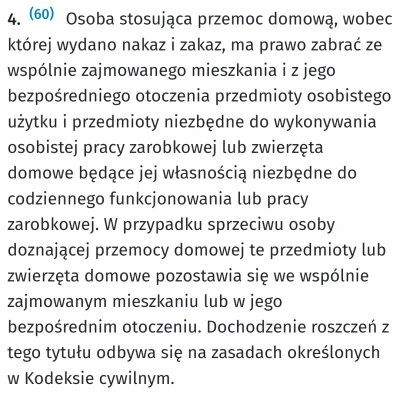 4. (60) Osoba stosująca przemoc domową, wobec której wydano nakaz i zakaz, ma prawo zabrać ze wspólnie zajmowanego mieszkania i z jego bezpośredniego otoczenia przedmioty osobistego użytku i przedmioty niezbędne do wykonywania osobistej pracy zarobkowej lub zwierzęta domowe będące jej własnością niezbędne do codziennego funkcjonowania lub pracy zarobkowej. W przypadku sprzeciwu osoby doznającej przemocy domowej te przedmioty lub zwierzęta domowe pozostawia się we wspólnie zajmowanym mieszkaniu lub w jego bezpośrednim otoczeniu. Dochodzenie roszczeń z tego tytułu odbywa się na zasadach określonych w Kodeksie cywilnym.